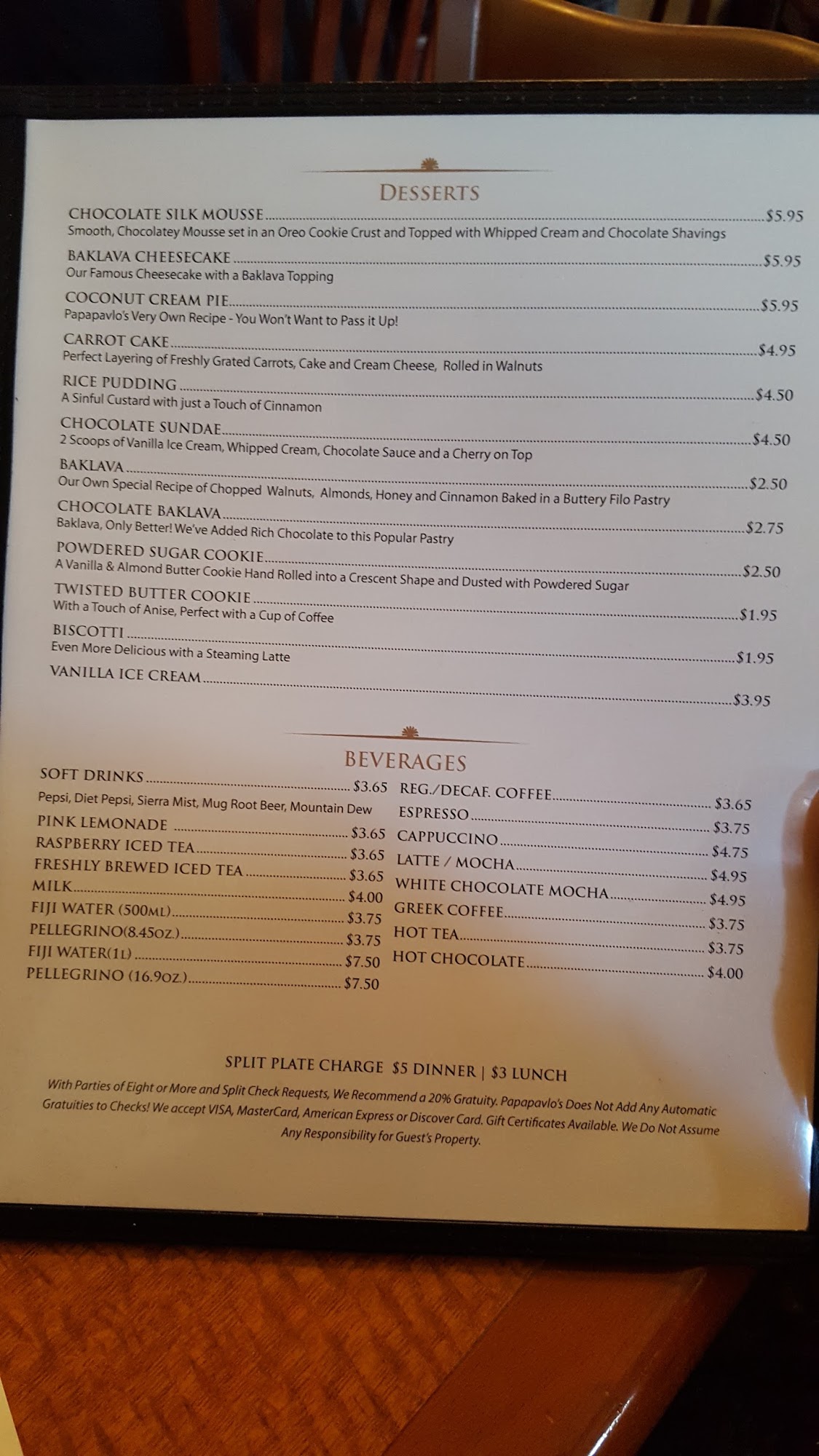 DESSERTS

CHOCOLATE SILK MOUSSE $5.95
Smooth, Chocolatey Mousse set in an Oreo Cookie Crust and Topped with Whipped Cream and Chocolate Shavings

BAKLAVA CHEESECAKE $5.95
Our Famous Cheesecake with a Baklava Topping

COCONUT CREAM PIE $5.95
Papapavlo's Very Own Recipe - You Won't Want to Pass it Up!

CARROT CAKE $4.95
Perfect Layering of Freshly Grated Carrots, Cake and Cream Cheese, Rolled in Walnuts

RICE PUDDING $4.50
A Sinful Custard with just a Touch of Cinnamon

CHOCOLATE SUNDAE $4.50
2 Scoops of Vanilla Ice Cream, Whipped Cream, Chocolate Sauce and a Cherry on Top

BAKLAVA $2.50
Our Own Special Recipe of Chopped Walnuts, Almonds, Honey and Cinnamon Baked in a Buttery Filo Pastry

CHOCOLATE BAKLAVA $2.75
Baklava, Only Better! We've Added Rich Chocolate to this Popular Pastry

POWDERED SUGAR COOKIE $2.50
A Vanilla & Almond Butter Cookie Hand Rolled into a Crescent Shape and Dusted with Powdered Sugar

TWISTED BUTTER COOKIE $1.95
With a Touch of Anise, Perfect with a Cup of Coffee

BISCOTTI $1.95
Even More Delicious with a Steaming Latte

VANILLA ICE CREAM $3.95

BEVERAGES

SOFT DRINKS $3.65
Pepsi, Diet Pepsi, Sierra Mist, Mug Root Beer, Mountain Dew
PINK LEMONADE $3.65
RASPBERRY ICED TEA $3.65
FRESHLY BREWED ICED TEA $3.65
MILK $4.00
FIJI WATER (500ML) $3.75
PELLEGRINO(8.45OZ.) $3.75
FIJI WATER(1L) $7.50
PELLEGRINO (16.9OZ.) $7.50

REG./DECAF. COFFEE $3.65
ESPRESSO $3.75
CAPPUCCINO $4.75
LATTE / MOCHA $4.95
WHITE CHOCOLATE MOCHA $4.95
GREEK COFFEE $3.75
HOT TEA $3.75
HOT CHOCOLATE $4.00

SPLIT PLATE CHARGE $5 DINNER | $3 LUNCH

With Parties of Eight or More and Split Check Requests, We Recommend a 20% Gratuity. Papapavlo's Does Not Add Any Automatic Gratuities to Checks! We accept VISA, MasterCard, American Express or Discover Card. Gift Certificates Available. We Do Not Assume Any Responsibility for Guest's Property.